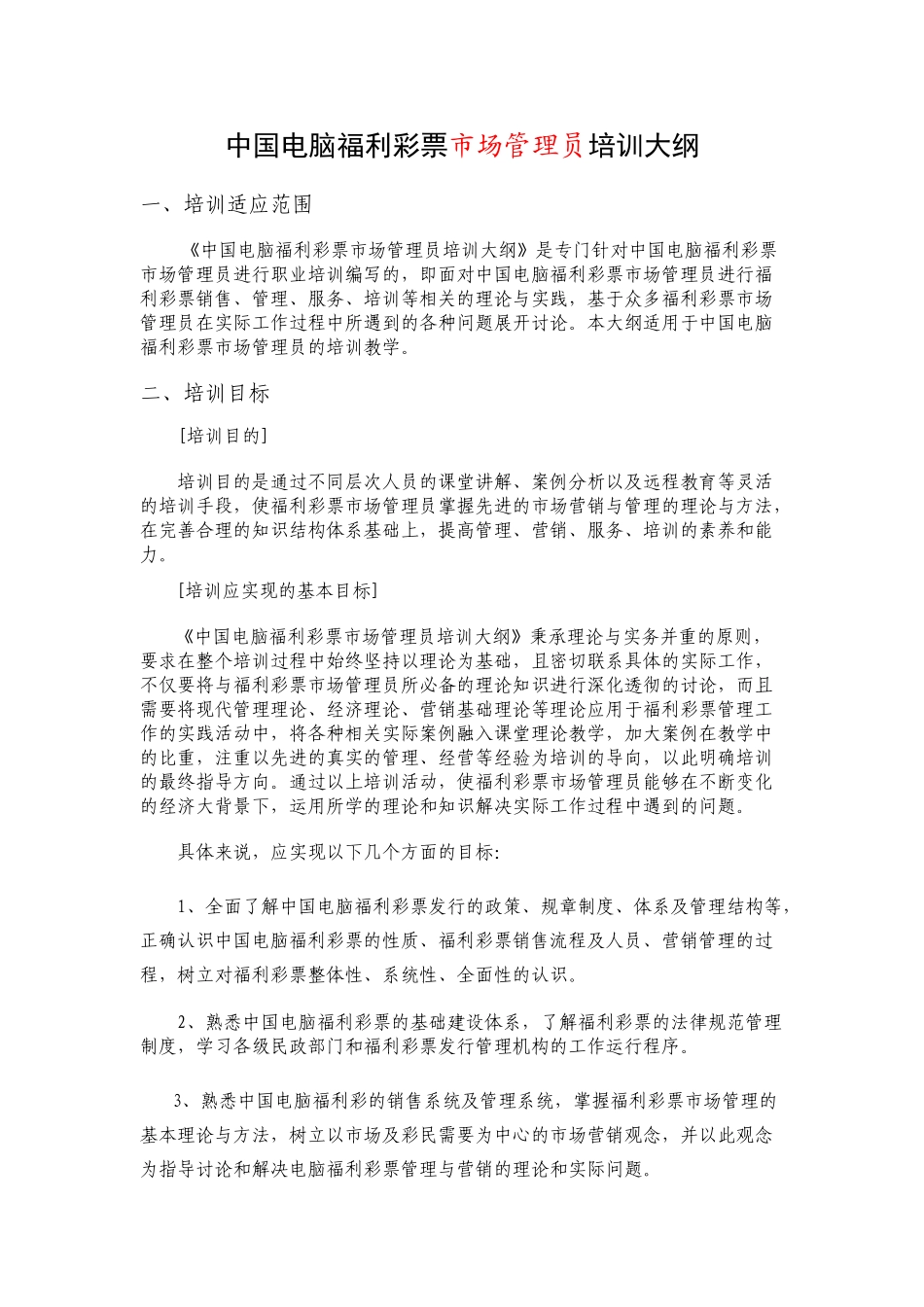 中国电脑福利彩票市场管理员培训大纲

一、培训适应范围

《中国电脑福利彩票市场管理员培训大纲》是专门针对中国电脑福利彩票市场管理员进行职业培训编写的，即面对中国电脑福利彩票市场管理员进行福利彩票销售、管理、服务、培训等相关的理论与实践，基于众多福利彩票市场管理员在实际工作过程中所遇到的各种问题展开讨论。本大纲适用于中国电脑福利彩票市场管理员的培训教学。

二、培训目标

[培训目的]

培训目的是通过不同层次人员的课堂讲解、案例分析以及远程教育等灵活的培训手段，使福利彩票市场管理员掌握先进的市场营销与管理的理论与方法，在完善合理的知识结构体系基础上，提高管理、营销、服务、培训的素养和能力。

[培训应实现的基本目标]

《中国电脑福利彩票市场管理员培训大纲》秉承理论与实务并重的原则，要求在整个培训过程中始终坚持以理论为基础，且密切联系具体的实际工作，不仅要将与福利彩票市场管理员所必备的理论知识进行深化透彻的讨论，而且需要将现代管理理论、经济理论、营销基础理论等理论应用于福利彩票管理工作的实践活动中，将各种相关实际案例融入课堂理论教学，加大案例在教学中的比重，注重以先进的真实的管理、经营等经验为培训的导向，以此明确培训的最终指导方向。通过以上培训活动，使福利彩票市场管理员能够在不断变化的经济大背景下，运用所学的理论和知识解决实际工作过程中遇到的问题。

具体来说，应实现以下几个方面的目标:

1、全面了解中国电脑福利彩票发行的政策、规章制度、体系及管理结构等，正确认识中国电脑福利彩票的性质、福利彩票销售流程及人员、营销管理的过程，树立对福利彩票整体性、系统性、全面性的认识。

2、熟悉中国电脑福利彩票的基础建设体系，了解福利彩票的法律规范管理制度，学习各级民政部门和福利彩票发行管理机构的工作运行程序。

3、熟悉中国电脑福利彩的销售系统及管理系统，掌握福利彩票市场管理的基本理论与方法，树立以市场及彩民需要为中心的市场营销观念，并以此观念为指导讨论和解决电脑福利彩票管理与营销的理论和实际问题。